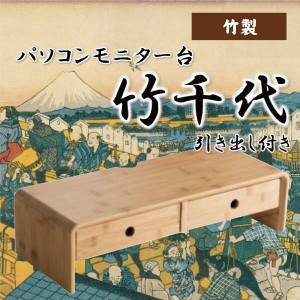 竹製

パソコンモニター台

竹千代

引き出し付き